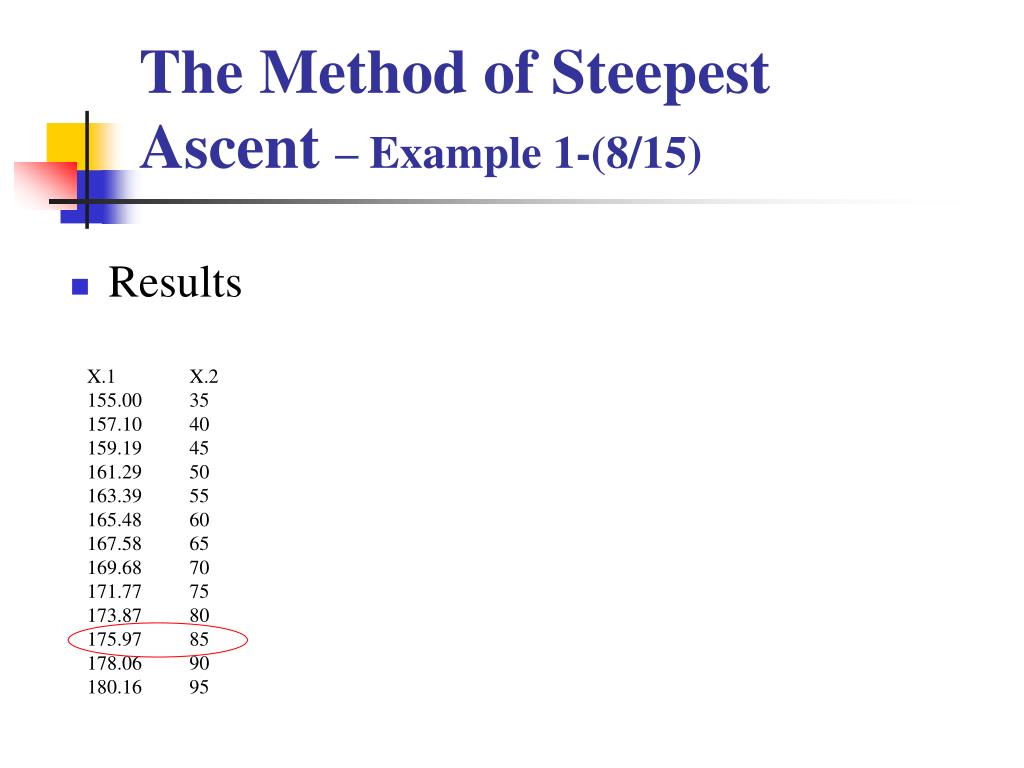 The Method of Steepest Ascent – Example 1-(8/15)

Results

| X.1 | X.2 |
|---|---|
| 155.00 | 35 |
| 157.10 | 40 |
| 159.19 | 45 |
| 161.29 | 50 |
| 163.39 | 55 |
| 165.48 | 60 |
| 167.58 | 65 |
| 169.68 | 70 |
| 171.77 | 75 |
| 173.87 | 80 |
| 175.97 | 85 |
| 178.06 | 90 |
| 180.16 | 95 |